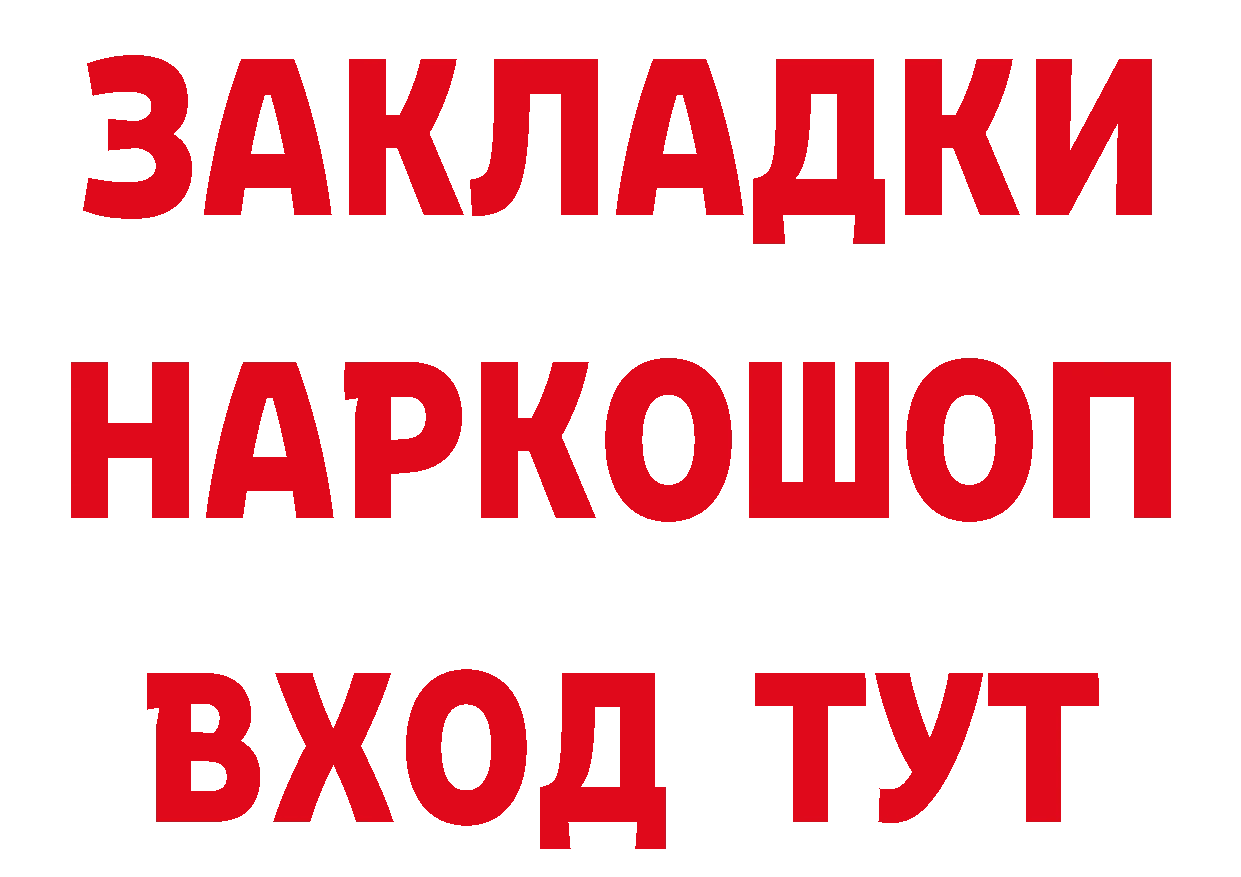 ЗАКЛАДКИ НАРКОШОП ВХОД ТУТ